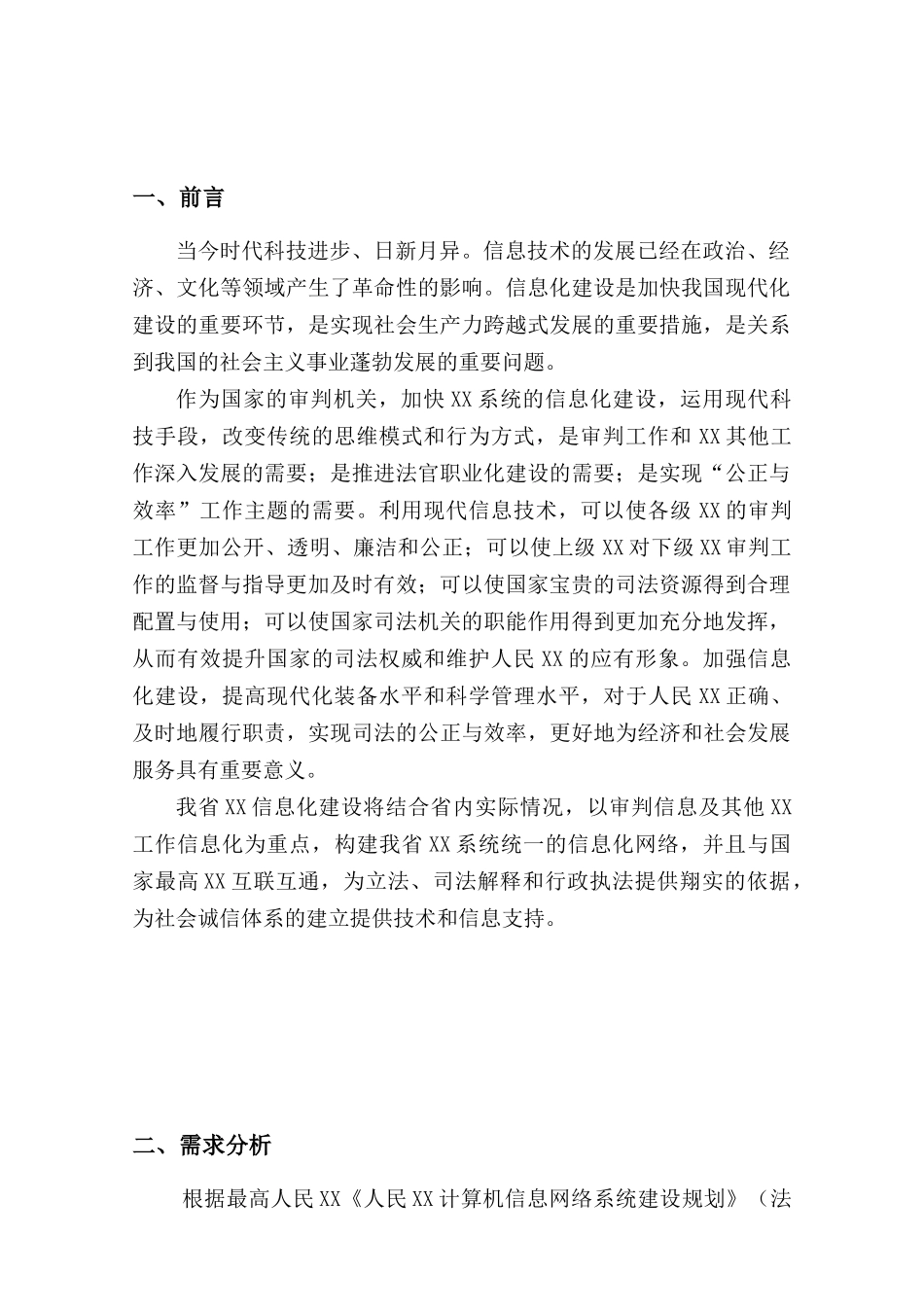 一、前言

当今时代科技进步、日新月异。信息技术的发展已经在政治、经济、文化等领域产生了革命性的影响。信息化建设是加快我国现代化建设的重要环节，是实现社会生产力跨越式发展的重要措施，是关系到我国的社会主义事业蓬勃发展的重要问题。

作为国家的审判机关，加快XX系统的信息化建设，运用现代科技手段，改变传统的思维模式和行为方式，是审判工作和XX其他工作深入发展的需要；是推进法官职业化建设的需要；是实现“公正与效率”工作主题的需要。利用现代信息技术，可以使各级XX的审判工作更加公开、透明、廉洁和公正；可以使上级XX对下级XX审判工作的监督与指导更加及时有效；可以使国家宝贵的司法资源得到合理配置与使用；可以使国家司法机关的职能作用得到更加充分地发挥，从而有效提升国家的司法权威和维护人民XX的应有形象。加强信息化建设，提高现代化装备水平和科学管理水平，对于人民XX正确、及时地履行职责，实现司法的公正与效率，更好地为经济和社会发展服务具有重要意义。

我省XX信息化建设将结合省内实际情况，以审判信息及其他XX工作信息化为重点，构建我省XX系统统一的信息化网络，并且与国家最高XX互联互通，为立法、司法解释和行政执法提供翔实的依据，为社会诚信体系的建立提供技术和信息支持。

二、需求分析

根据最高人民XX《人民XX计算机信息网络系统建设规划》（法